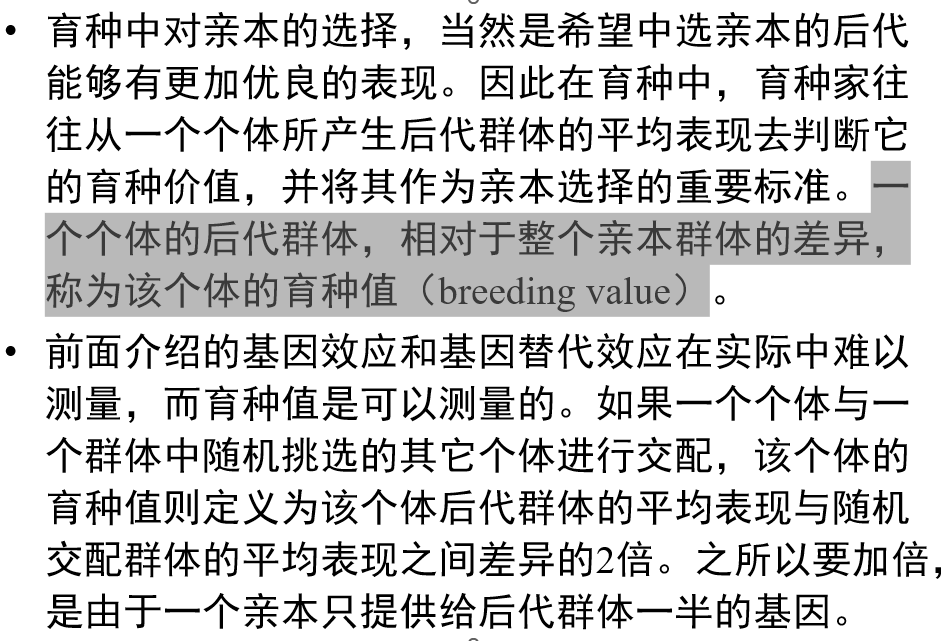 • 育种中对亲本的选择，当然是希望中选亲本的后代能够有更加优良的表现。因此在育种中，育种家往往从一个个体所产生后代群体的平均表现去判断它的育种价值，并将其作为亲本选择的重要标准。一个个体的后代群体，相对于整个亲本群体的差异，称为该个体的育种值（breeding value）。

• 前面介绍的基因效应和基因替代效应在实际中难以测量，而育种值是可以测量的。如果一个个体与一个群体中随机挑选的其它个体进行交配，该个体的育种值则定义为该个体后代群体的平均表现与随机交配群体的平均表现之间差异的2倍。之所以要加倍，是由于一个亲本只提供给后代群体一半的基因。